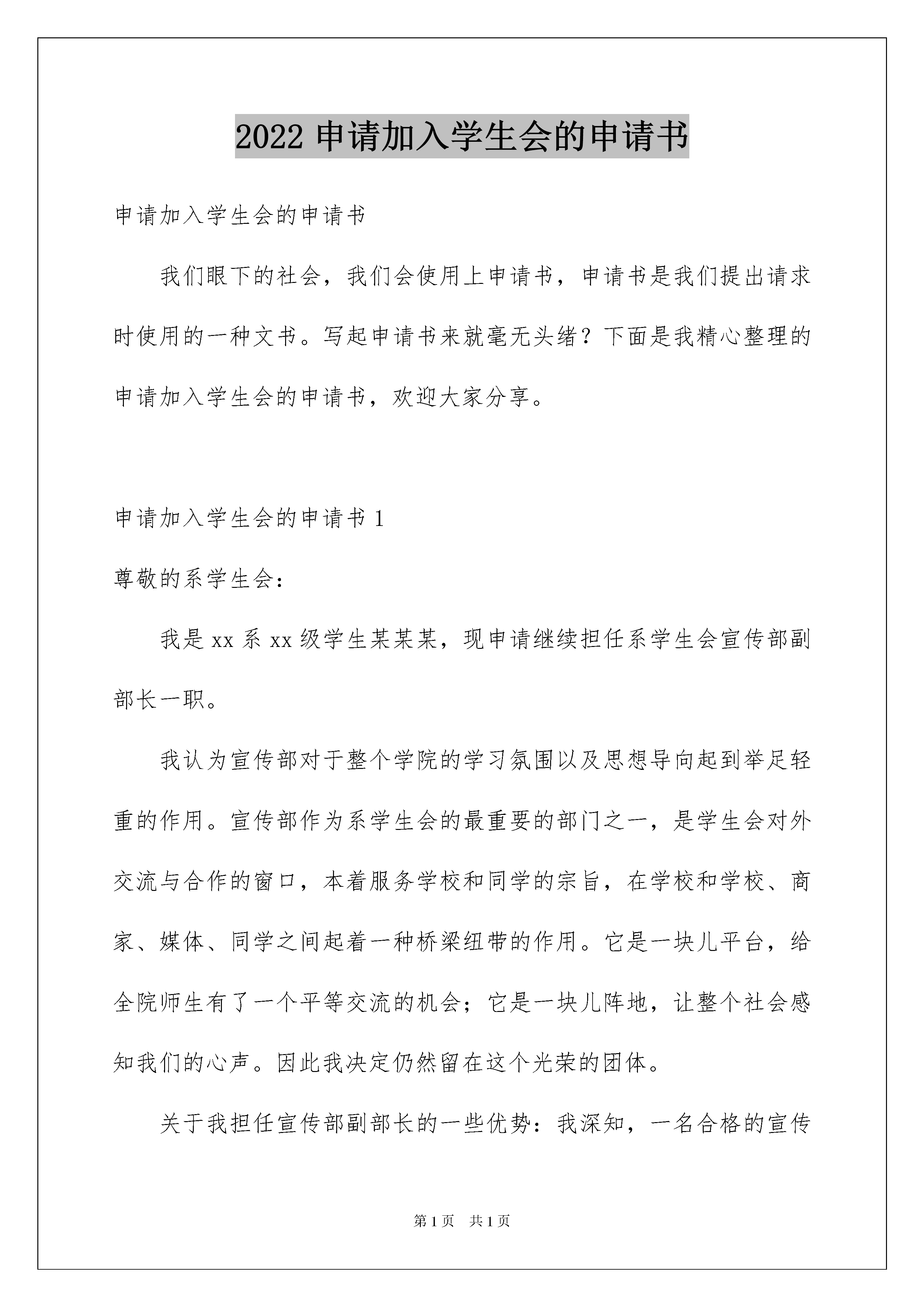 2022 申请加入学生会的申请书

申请加入学生会的申请书

我们眼下的社会，我们会使用上申请书，申请书是我们提出请求时使用的一种文书。写起申请书来就毫无头绪？下面是我精心整理的申请加入学生会的申请书，欢迎大家分享。

申请加入学生会的申请书 1

尊敬的系学生会：

我是 xx 系 xx 级学生某某某，现申请继续担任系学生会宣传部副部长一职。

我认为宣传部对于整个学院的学习氛围以及思想导向起到举足轻重的作用。宣传部作为系学生会的最重要的部门之一，是学生会对外交流与合作的窗口，本着服务学校和同学的宗旨，在学校和学校、商家、媒体、同学之间起着一种桥梁纽带的作用。它是一块儿平台，给全院师生有了一个平等交流的机会；它是一块儿阵地，让整个社会感知我们的心声。因此我决定仍然留在这个光荣的团体。

关于我担任宣传部副部长的一些优势：我深知，一名合格的宣传

第 1 页 共 1 页